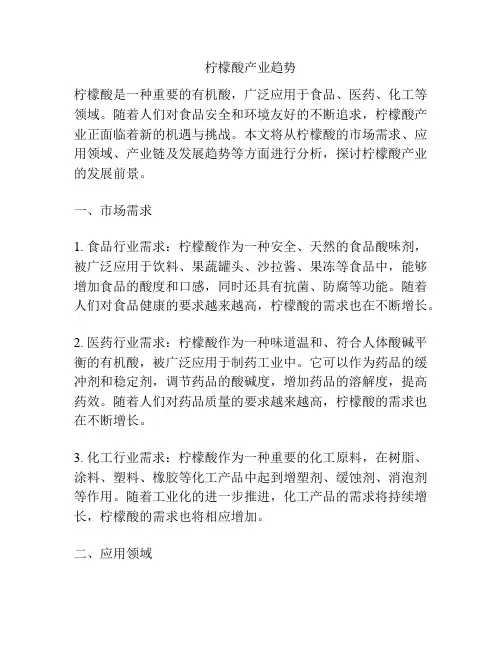 柠檬酸产业趋势

柠檬酸是一种重要的有机酸，广泛应用于食品、医药、化工等领域。随着人们对食品安全和环境友好的不断追求，柠檬酸产业正面临着新的机遇与挑战。本文将从柠檬酸的市场需求、应用领域、产业链及发展趋势等方面进行分析，探讨柠檬酸产业的发展前景。

一、市场需求

1. 食品行业需求：柠檬酸作为一种安全、天然的食品酸味剂，被广泛应用于饮料、果蔬罐头、沙拉酱、果冻等食品中，能够增加食品的酸度和口感，同时还具有抗菌、防腐等功能。随着人们对食品健康的要求越来越高，柠檬酸的需求也在不断增长。

2. 医药行业需求：柠檬酸作为一种味道温和、符合人体酸碱平衡的有机酸，被广泛应用于制药工业中。它可以作为药品的缓冲剂和稳定剂，调节药品的酸碱度，增加药品的溶解度，提高药效。随着人们对药品质量的要求越来越高，柠檬酸的需求也在不断增长。

3. 化工行业需求：柠檬酸作为一种重要的化工原料，在树脂、涂料、塑料、橡胶等化工产品中起到增塑剂、缓蚀剂、消泡剂等作用。随着工业化的进一步推进，化工产品的需求将持续增长，柠檬酸的需求也将相应增加。

二、应用领域